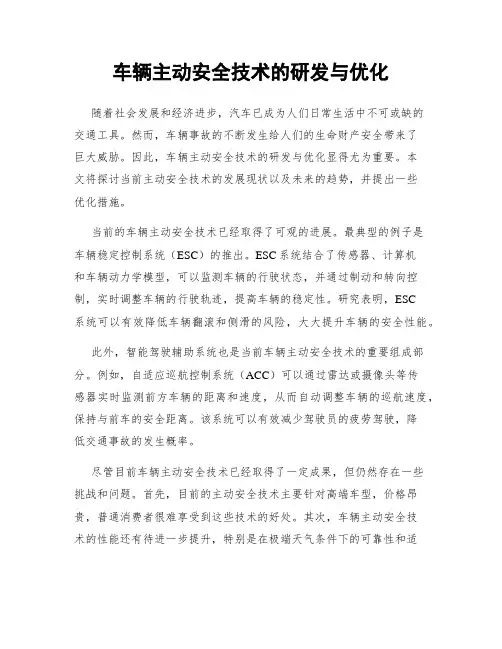 车辆主动安全技术的研发与优化

随着社会发展和经济进步，汽车已成为人们日常生活中不可或缺的交通工具。然而，车辆事故的不断发生给人们的生命财产安全带来了巨大威胁。因此，车辆主动安全技术的研发与优化显得尤为重要。本文将探讨当前主动安全技术的发展现状以及未来的趋势，并提出一些优化措施。

当前的车辆主动安全技术已经取得了可观的进展。最典型的例子是车辆稳定控制系统（ESC）的推出。ESC系统结合了传感器、计算机和车辆动力学模型，可以监测车辆的行驶状态，并通过制动和转向控制，实时调整车辆的行驶轨迹，提高车辆的稳定性。研究表明，ESC系统可以有效降低车辆翻滚和侧滑的风险，大大提升车辆的安全性能。

此外，智能驾驶辅助系统也是当前车辆主动安全技术的重要组成部分。例如，自适应巡航控制系统（ACC）可以通过雷达或摄像头等传感器实时监测前方车辆的距离和速度，从而自动调整车辆的巡航速度，保持与前车的安全距离。该系统可以有效减少驾驶员的疲劳驾驶，降低交通事故的发生概率。

尽管目前车辆主动安全技术已经取得了一定成果，但仍然存在一些挑战和问题。首先，目前的主动安全技术主要针对高端车型，价格昂贵，普通消费者很难享受到这些技术的好处。其次，车辆主动安全技术的性能还有待进一步提升，特别是在极端天气条件下的可靠性和适